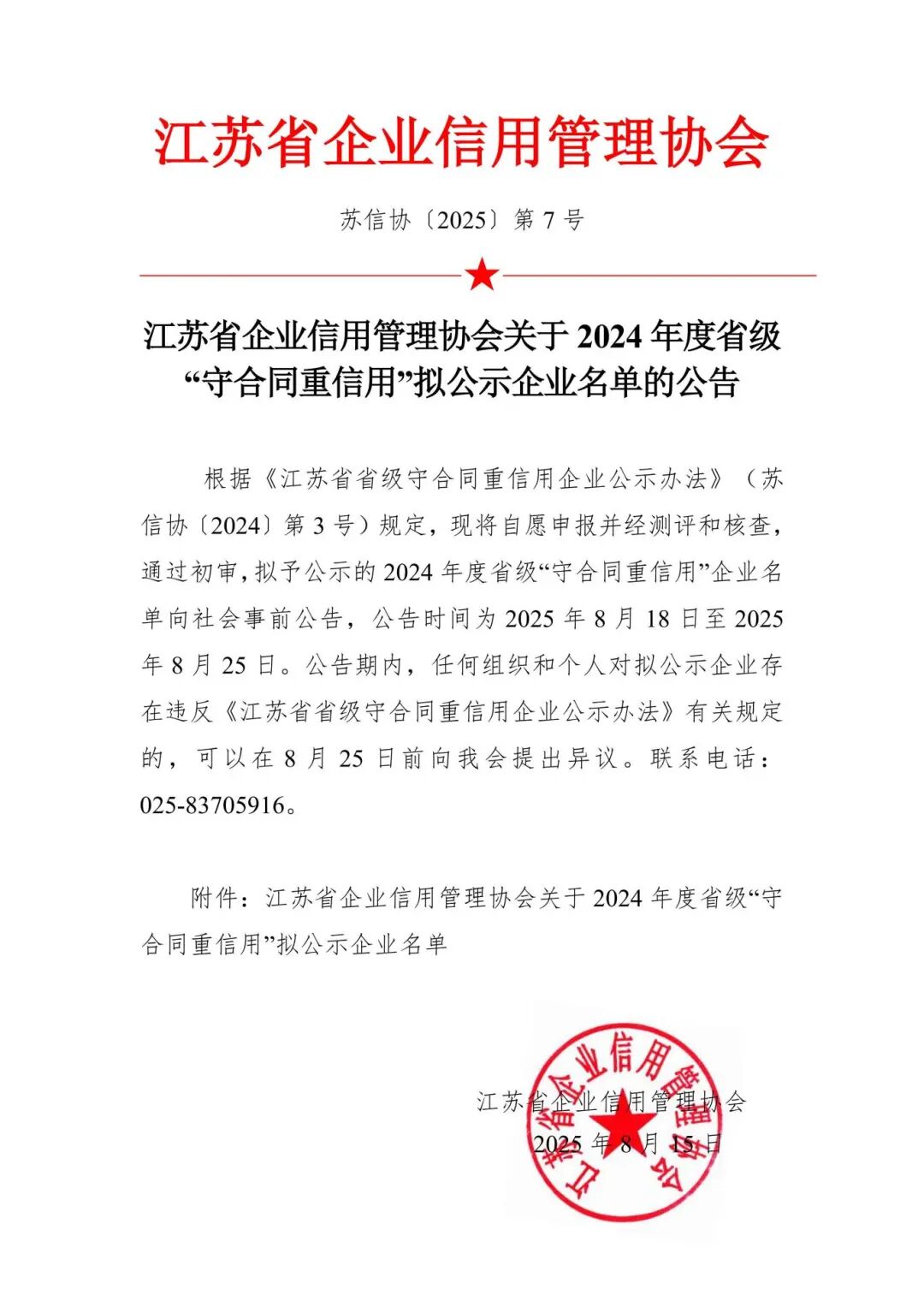 江苏省企业信用管理协会

苏信协〔2025〕第 7 号

江苏省企业信用管理协会关于 2024 年度省级“守合同重信用”拟公示企业名单的公告

根据《江苏省省级守合同重信用企业公示办法》（苏信协〔2024〕第 3 号）规定，现将自愿申报并经测评和核查，通过初审，拟予公示的 2024 年度省级“守合同重信用”企业名单向社会事前公告，公告时间为 2025 年 8 月 18 日至 2025 年 8 月 25 日。公告期内，任何组织和个人对拟公示企业存在违反《江苏省省级守合同重信用企业公示办法》有关规定的，可以在 8 月 25 日前向我会提出异议。联系电话：025-83705916。

附件：江苏省企业信用管理协会关于 2024 年度省级“守合同重信用”拟公示企业名单

江苏省企业信用管理协会
2025 年 8 月 15 日

江苏省企业信用管理协会